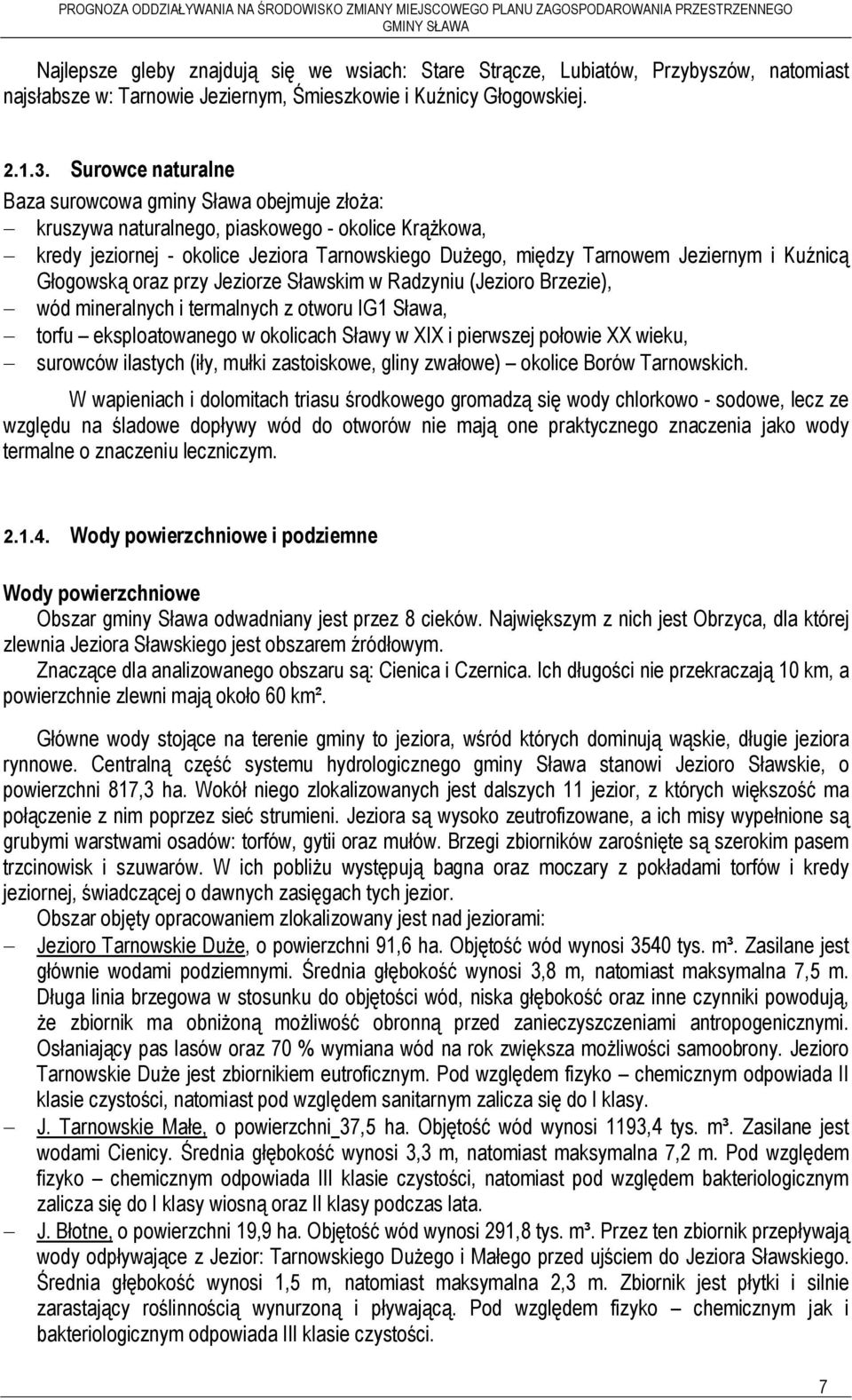 PROGNOZA ODDZIAŁYWANIA NA ŚRODOWISKO ZMIANY MIEJSCOWEGO PLANU ZAGOSPODAROWANIA PRZESTRZENNEGO GMINY SŁAWA

Najlepsze gleby znajdują się we wsiach: Stare Strącze, Lubiatów, Przybyszów, natomiast najsłabsze w: Tarnowie Jeziernym, Śmieszkowie i Kuźnicy Głogowskiej.

2.1.3. Surowce naturalne

Baza surowcowa gminy Sława obejmuje złoża:
– kruszywa naturalnego, piaskowego - okolice Krążkowa,
– kredy jeziornej - okolice Jeziora Tarnowskiego Dużego, między Tarnowem Jeziernym i Kuźnicą Głogowską oraz przy Jeziorze Sławskim w Radzyniu (Jezioro Brzezie),
– wód mineralnych i termalnych z otworu IG1 Sława,
– torfu – eksploatowanego w okolicach Sławy w XIX i pierwszej połowie XX wieku,
– surowców ilastych (iły, mułki zastoiskowe, gliny zwałowe) – okolice Borów Tarnowskich.

W wapieniach i dolomitach triasu środkowego gromadzą się wody chlorkowo - sodowe, lecz ze względu na śladowe dopływy wód do otworów nie mają one praktycznego znaczenia jako wody termalne o znaczeniu leczniczym.

2.1.4. Wody powierzchniowe i podziemne

Wody powierzchniowe

Obszar gminy Sława odwadniany jest przez 8 cieków. Największym z nich jest Obrzyca, dla której zlewnia Jeziora Sławskiego jest obszarem źródłowym.

Znaczące dla analizowanego obszaru są: Cienica i Czernica. Ich długości nie przekraczają 10 km, a powierzchnie zlewni mają około 60 km².

Główne wody stojące na terenie gminy to jeziora, wśród których dominują wąskie, długie jeziora rynnowe. Centralną część systemu hydrologicznego gminy Sława stanowi Jezioro Sławskie, o powierzchni 817,3 ha. Wokół niego zlokalizowanych jest dalszych 11 jezior, z których większość ma połączenie z nim poprzez sieć strumieni. Jeziora są wysoko zeutrofizowane, a ich misy wypełnione są grubymi warstwami osadów: torfów, gytii oraz mułów. Brzegi zbiorników zarośnięte są szerokim pasem trzcinowisk i szuwarów. W ich pobliżu występują bagna oraz moczary z pokładami torfów i kredy jeziornej, świadczącej o dawnych zasięgach tych jezior.

Obszar objęty opracowaniem zlokalizowany jest nad jeziorami:
– Jezioro Tarnowskie Duże, o powierzchni 91,6 ha. Objętość wód wynosi 3540 tys. m³. Zasilane jest głównie wodami podziemnymi. Średnia głębokość wynosi 3,8 m, natomiast maksymalna 7,5 m. Długa linia brzegowa w stosunku do objętości wód, niska głębokość oraz inne czynniki powodują, że zbiornik ma obniżoną możliwość obronną przed zanieczyszczeniami antropogenicznymi. Osłaniający pas lasów oraz 70 % wymiana wód na rok zwiększa możliwości samoobrony. Jezioro Tarnowskie Duże jest zbiornikiem eutroficznym. Pod względem fizyko – chemicznym odpowiada II klasie czystości, natomiast pod względem sanitarnym zalicza się do I klasy.
– J. Tarnowskie Małe, o powierzchni_37,5 ha. Objętość wód wynosi 1193,4 tys. m³. Zasilane jest wodami Cienicy. Średnia głębokość wynosi 3,3 m, natomiast maksymalna 7,2 m. Pod względem fizyko – chemicznym odpowiada III klasie czystości, natomiast pod względem bakteriologicznym zalicza się do I klasy wiosną oraz II klasy podczas lata.
– J. Błotne, o powierzchni 19,9 ha. Objętość wód wynosi 291,8 tys. m³. Przez ten zbiornik przepływają wody odpływające z Jezior: Tarnowskiego Dużego i Małego przed ujściem do Jeziora Sławskiego. Średnia głębokość wynosi 1,5 m, natomiast maksymalna 2,3 m. Zbiornik jest płytki i silnie zarastający roślinnością wynurzoną i pływającą. Pod względem fizyko – chemicznym jak i bakteriologicznym odpowiada III klasie czystości.

7